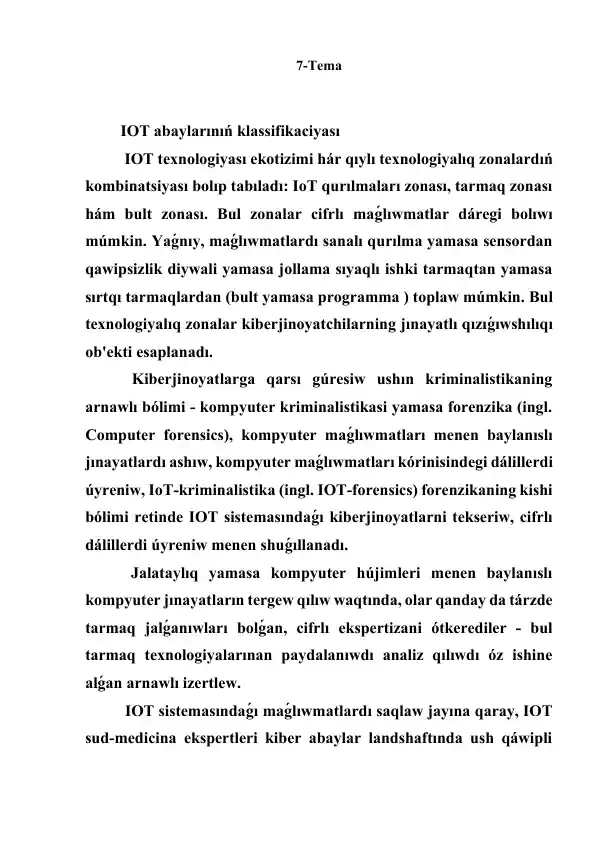 7-Tema

IOT abaylarınıń klassifikaciyası

IOT texnologiyası ekotizimi hár qıylı texnologiyalıq zonalardıń kombinatsiyası bolıp tabıladı: IoT qurılmaları zonası, tarmaq zonası hám bult zonası. Bul zonalar cifrlı maǵlıwmatlar dáregi bolıwı múmkin. Yaǵnıy, maǵlıwmatlardı sanalı qurılma yamasa sensordan qawipsizlik diywali yamasa jollama sıyaqlı ishki tarmaqtan yamasa sırtqı tarmaqlardan (bult yamasa programma ) toplaw múmkin. Bul texnologiyalıq zonalar kiberjinoyatchilarning jınayatlı qızıǵıwshılıqı ob'ekti esaplanadı.

Kiberjinoyatlarga qarsı gúresiw ushın kriminalistikaning arnawlı bólimi - kompyuter kriminalistikasi yamasa forenzika (ingl. Computer forensics), kompyuter maǵlıwmatları menen baylanıslı jınayatlardı ashıw, kompyuter maǵlıwmatları kórinisindegi dálillerdi úyreniw, IoT-kriminalistika (ingl. IOT-forensics) forenzikaning kishi bólimi retinde IOT sistemasındaǵı kiberjinoyatlarni tekseriw, cifrlı dálillerdi úyreniw menen shuǵıllanadı.

Jalataylıq yamasa kompyuter hújimleri menen baylanıslı kompyuter jınayatların tergew qılıw waqtında, olar qanday da tárzde tarmaq jalǵanıwları bolǵan, cifrlı ekspertizani ótkerediler - bul tarmaq texnologiyalarınan paydalanıwdı analiz qılıwdı óz ishine alǵan arnawlı izertlew.

IOT sistemasındaǵı maǵlıwmatlardı saqlaw jayına qaray, IOT sud-medicina ekspertleri kiber abaylar landshaftında ush qáwipli